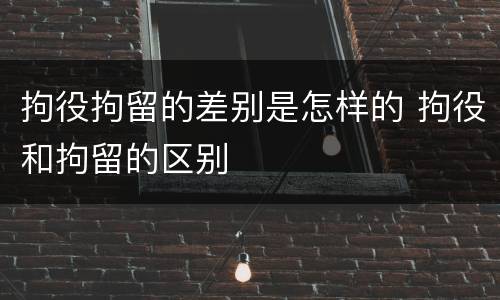 拘役拘留的差别是怎样的 拘役和拘留的区别